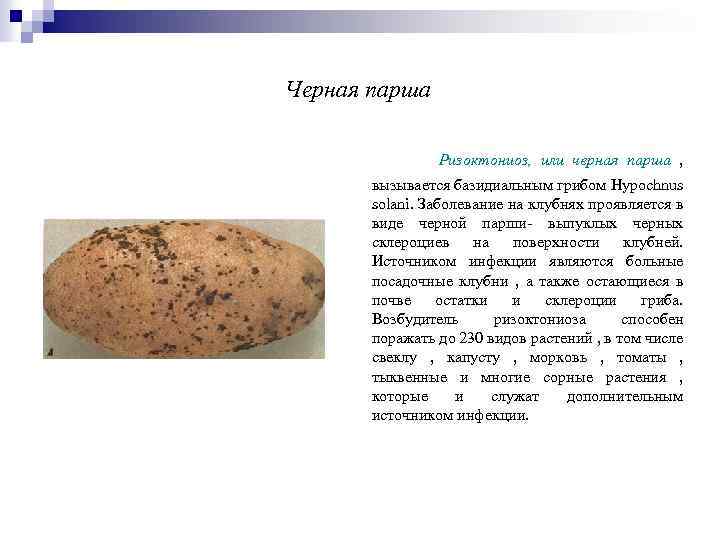 Черная парша

Ризоктониоз, или черная парша , вызывается базидиальным грибом Hypochnus solani. Заболевание на клубнях проявляется в виде черной парши- выпуклых черных склероциев на поверхности клубней. Источником инфекции являются больные посадочные клубни , а также остающиеся в почве остатки и склероции гриба. Возбудитель ризоктониоза способен поражать до 230 видов растений , в том числе свеклу , капусту , морковь , томаты , тыквенные и многие сорные растения , которые и служат дополнительным источником инфекции.